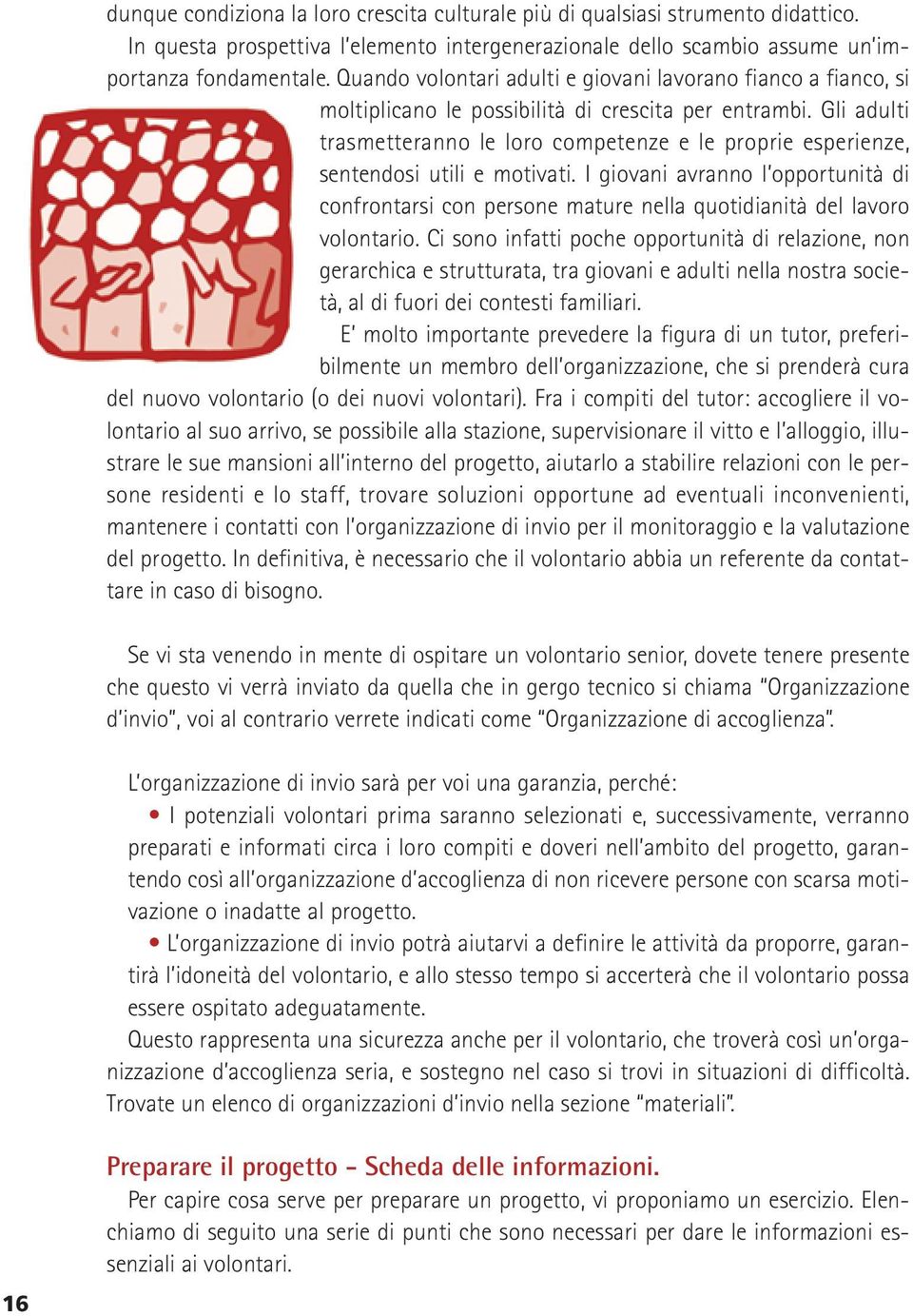 dunque condiziona la loro crescita culturale più di qualsiasi strumento didattico.

In questa prospettiva l'elemento intergenerazionale dello scambio assume un'importanza fondamentale. Quando volontari adulti e giovani lavorano fianco a fianco, si moltiplicano le possibilità di crescita per entrambi. Gli adulti trasmetteranno le loro competenze e le proprie esperienze, sentendosi utili e motivati. I giovani avranno l'opportunità di confrontarsi con persone mature nella quotidianità del lavoro volontario. Ci sono infatti poche opportunità di relazione, non gerarchica e strutturata, tra giovani e adulti nella nostra società, al di fuori dei contesti familiari.

E' molto importante prevedere la figura di un tutor, preferibilmente un membro dell'organizzazione, che si prenderà cura del nuovo volontario (o dei nuovi volontari). Fra i compiti del tutor: accogliere il volontario al suo arrivo, se possibile alla stazione, supervisionare il vitto e l'alloggio, illustrare le sue mansioni all'interno del progetto, aiutarlo a stabilire relazioni con le persone residenti e lo staff, trovare soluzioni opportune ad eventuali inconvenienti, mantenere i contatti con l'organizzazione di invio per il monitoraggio e la valutazione del progetto. In definitiva, è necessario che il volontario abbia un referente da contattare in caso di bisogno.

Se vi sta venendo in mente di ospitare un volontario senior, dovete tenere presente che questo vi verrà inviato da quella che in gergo tecnico si chiama "Organizzazione d'invio", voi al contrario verrete indicati come "Organizzazione di accoglienza".

L'organizzazione di invio sarà per voi una garanzia, perché:

• I potenziali volontari prima saranno selezionati e, successivamente, verranno preparati e informati circa i loro compiti e doveri nell'ambito del progetto, garantendo così all'organizzazione d'accoglienza di non ricevere persone con scarsa motivazione o inadatte al progetto.

• L'organizzazione di invio potrà aiutarvi a definire le attività da proporre, garantirà l'idoneità del volontario, e allo stesso tempo si accerterà che il volontario possa essere ospitato adeguatamente.

Questo rappresenta una sicurezza anche per il volontario, che troverà così un'organizzazione d'accoglienza seria, e sostegno nel caso si trovi in situazioni di difficoltà. Trovate un elenco di organizzazioni d'invio nella sezione "materiali".

Preparare il progetto - Scheda delle informazioni.

Per capire cosa serve per preparare un progetto, vi proponiamo un esercizio. Elenchiamo di seguito una serie di punti che sono necessari per dare le informazioni essenziali ai volontari.

16